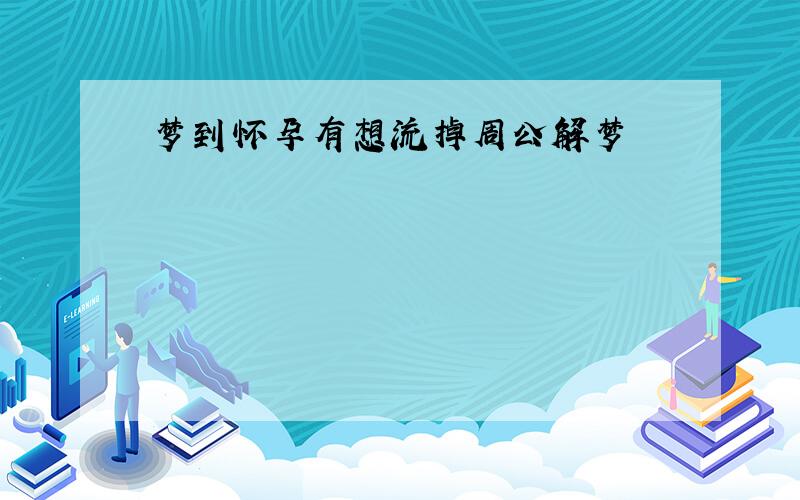 梦到怀孕有想流掉周公解梦

E-LEARNING